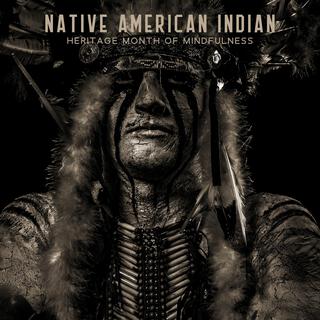 NATIVE AMERICAN INDIAN
HERITAGE MONTH OF MINDFULNESS